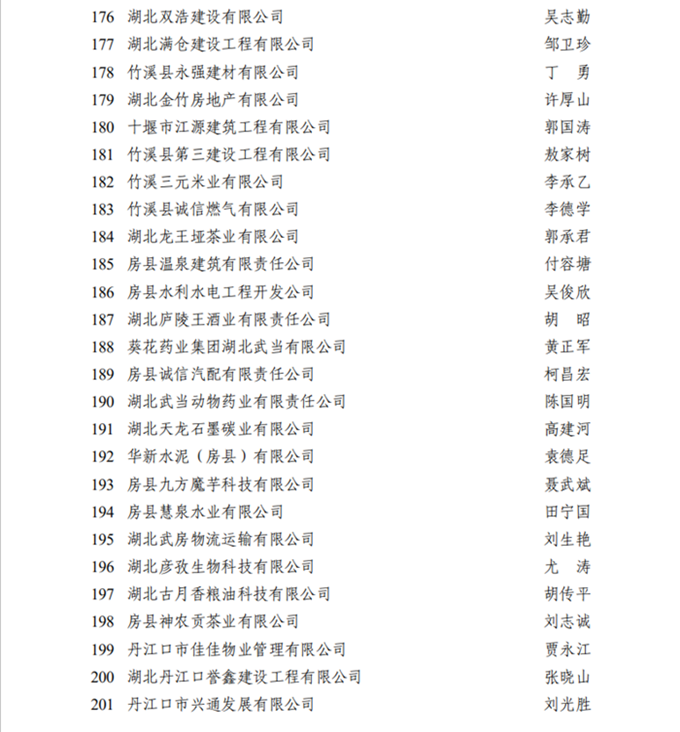 | 176 | 湖北双浩建设有限公司 | 吴志勤 |
|---|---|---|
| 177 | 湖北满仓建设工程有限公司 | 邹卫珍 |
| 178 | 竹溪县永强建材有限公司 | 丁　勇 |
| 179 | 湖北金竹房地产有限公司 | 许厚山 |
| 180 | 十堰市江源建筑工程有限公司 | 郭国涛 |
| 181 | 竹溪县第三建设工程有限公司 | 敖家树 |
| 182 | 竹溪三元米业有限公司 | 李承乙 |
| 183 | 竹溪县诚信燃气有限公司 | 李德学 |
| 184 | 湖北龙王垭茶业有限公司 | 郭承君 |
| 185 | 房县温泉建筑有限责任公司 | 付容塘 |
| 186 | 房县水利水电工程开发公司 | 吴俊欣 |
| 187 | 湖北庐陵王酒业有限责任公司 | 胡　昭 |
| 188 | 葵花药业集团湖北武当有限公司 | 黄正军 |
| 189 | 房县诚信汽配有限责任公司 | 柯昌宏 |
| 190 | 湖北武当动物药业有限责任公司 | 陈国明 |
| 191 | 湖北天龙石墨碳业有限公司 | 高建河 |
| 192 | 华新水泥（房县）有限公司 | 袁德足 |
| 193 | 房县九方魔芋科技有限公司 | 聂武斌 |
| 194 | 房县慧泉水业有限公司 | 田宁国 |
| 195 | 湖北武房物流运输有限公司 | 刘生艳 |
| 196 | 湖北彦孜生物科技有限公司 | 尤　涛 |
| 197 | 湖北古月香粮油科技有限公司 | 胡传平 |
| 198 | 房县神农贡茶业有限公司 | 刘志诚 |
| 199 | 丹江口市佳佳物业管理有限公司 | 贾永江 |
| 200 | 湖北丹江口誉鑫建设工程有限公司 | 张晓山 |
| 201 | 丹江口市兴通发展有限公司 | 刘光胜 |